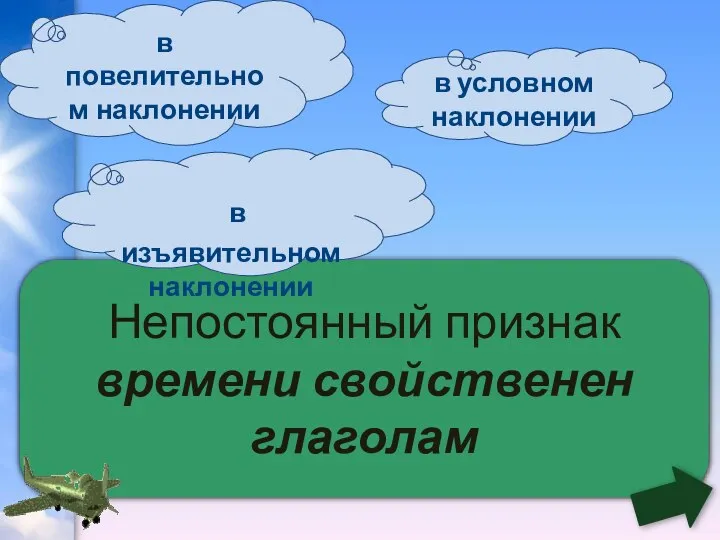 в повелительном наклонении

в условном наклонении

в изъявительном наклонении

Непостоянный признак времени свойственен глаголам